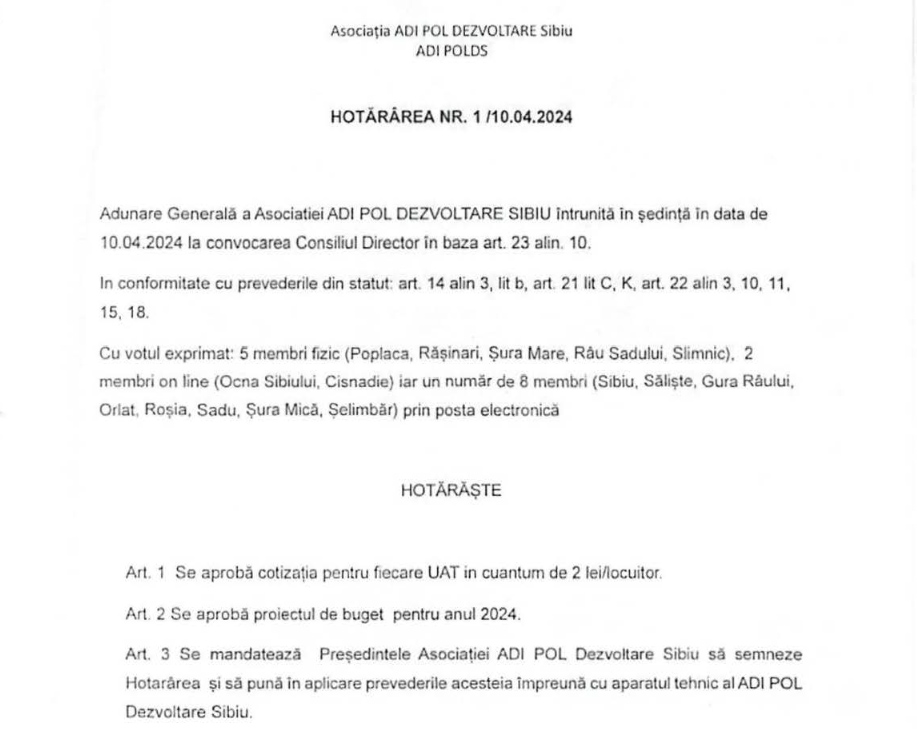 Asociația ADI POL DEZVOLTARE Sibiu
ADI POLDS

HOTĂRÂREA NR. 1 /10.04.2024

Adunare Generală a Asociatiei ADI POL DEZVOLTARE SIBIU întrunită în ședință în data de 10.04.2024 la convocarea Consiliul Director în baza art. 23 alin. 10.

In conformitate cu prevederile din statut: art. 14 alin 3, lit b, art. 21 lit C, K, art. 22 alin 3, 10, 11, 15, 18.

Cu votul exprimat: 5 membri fizic (Poplaca, Rășinari, Șura Mare, Râu Sadului, Slimnic), 2 membri on line (Ocna Sibiului, Cisnadie) iar un număr de 8 membri (Sibiu, Săliște, Gura Râului, Orlat, Roșia, Sadu, Șura Mică, Șelimbăr) prin posta electronică

HOTĂRĂȘTE

Art. 1 Se aprobă cotizația pentru fiecare UAT in cuantum de 2 lei/locuitor.

Art. 2 Se aprobă proiectul de buget pentru anul 2024.

Art. 3 Se mandatează Președintele Asociației ADI POL Dezvoltare Sibiu să semneze Hotarârea și să pună în aplicare prevederile acesteia împreună cu aparatul tehnic al ADI POL Dezvoltare Sibiu.